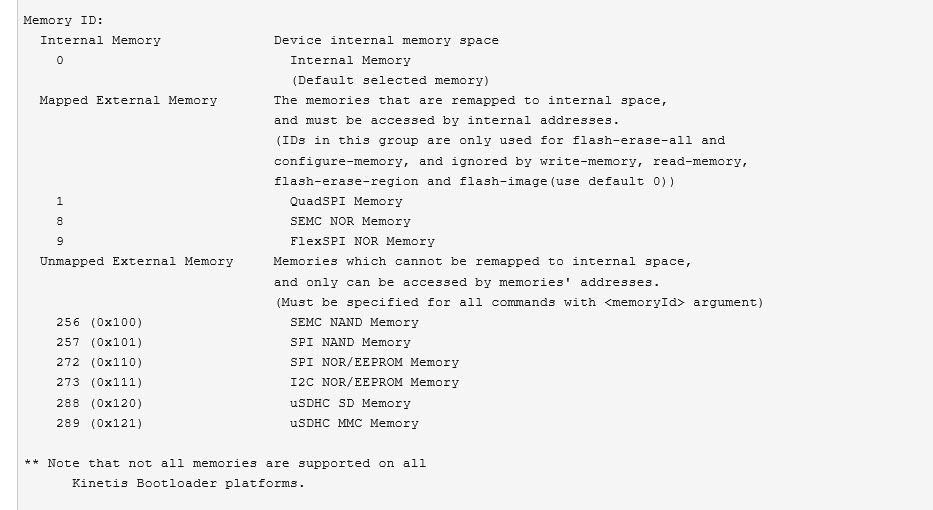 Memory ID:
  Internal Memory               Device internal memory space
    0                             Internal Memory
                                  (Default selected memory)
  Mapped External Memory        The memories that are remapped to internal space,
                                and must be accessed by internal addresses.
                                (IDs in this group are only used for flash-erase-all and
                                configure-memory, and ignored by write-memory, read-memory,
                                flash-erase-region and flash-image(use default 0))
    1                             QuadSPI Memory
    8                             SEMC NOR Memory
    9                             FlexSPI NOR Memory
  Unmapped External Memory      Memories which cannot be remapped to internal space,
                                and only can be accessed by memories' addresses.
                                (Must be specified for all commands with <memoryId> argument)
    256 (0x100)                   SEMC NAND Memory
    257 (0x101)                   SPI NAND Memory
    272 (0x110)                   SPI NOR/EEPROM Memory
    273 (0x111)                   I2C NOR/EEPROM Memory
    288 (0x120)                   uSDHC SD Memory
    289 (0x121)                   uSDHC MMC Memory

** Note that not all memories are supported on all
      Kinetis Bootloader platforms.